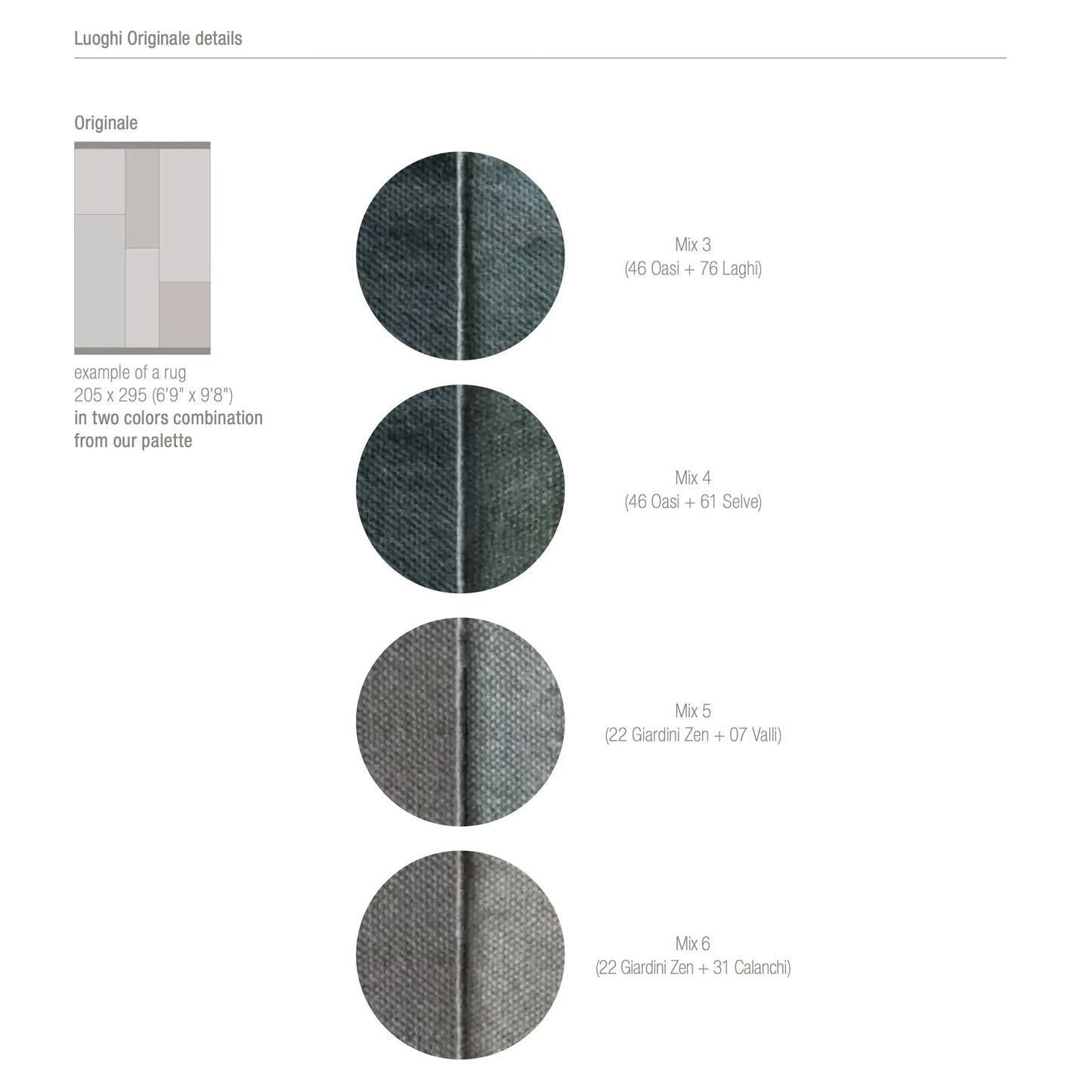 Luoghi Originale details

Originale

example of a rug
205 x 295 (6'9" x 9'8")
in two colors combination from our palette

Mix 3
(46 Oasi + 76 Laghi)

Mix 4
(46 Oasi + 61 Selve)

Mix 5
(22 Giardini Zen + 07 Valli)

Mix 6
(22 Giardini Zen + 31 Calanchi)